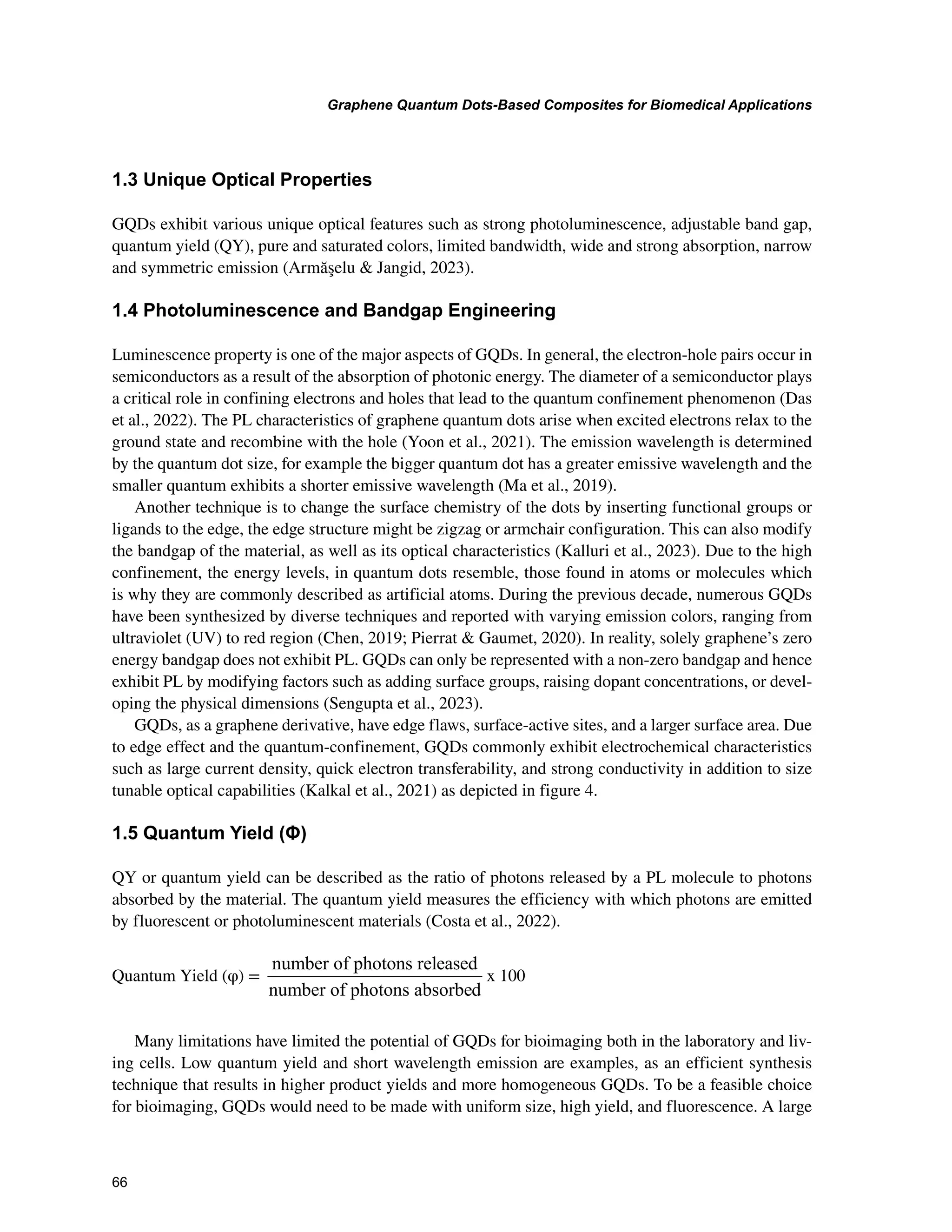 Graphene Quantum Dots-Based Composites for Biomedical Applications

1.3 Unique Optical Properties

GQDs exhibit various unique optical features such as strong photoluminescence, adjustable band gap, quantum yield (QY), pure and saturated colors, limited bandwidth, wide and strong absorption, narrow and symmetric emission (Armăşelu & Jangid, 2023).

1.4 Photoluminescence and Bandgap Engineering

Luminescence property is one of the major aspects of GQDs. In general, the electron-hole pairs occur in semiconductors as a result of the absorption of photonic energy. The diameter of a semiconductor plays a critical role in confining electrons and holes that lead to the quantum confinement phenomenon (Das et al., 2022). The PL characteristics of graphene quantum dots arise when excited electrons relax to the ground state and recombine with the hole (Yoon et al., 2021). The emission wavelength is determined by the quantum dot size, for example the bigger quantum dot has a greater emissive wavelength and the smaller quantum exhibits a shorter emissive wavelength (Ma et al., 2019).

Another technique is to change the surface chemistry of the dots by inserting functional groups or ligands to the edge, the edge structure might be zigzag or armchair configuration. This can also modify the bandgap of the material, as well as its optical characteristics (Kalluri et al., 2023). Due to the high confinement, the energy levels, in quantum dots resemble, those found in atoms or molecules which is why they are commonly described as artificial atoms. During the previous decade, numerous GQDs have been synthesized by diverse techniques and reported with varying emission colors, ranging from ultraviolet (UV) to red region (Chen, 2019; Pierrat & Gaumet, 2020). In reality, solely graphene's zero energy bandgap does not exhibit PL. GQDs can only be represented with a non-zero bandgap and hence exhibit PL by modifying factors such as adding surface groups, raising dopant concentrations, or developing the physical dimensions (Sengupta et al., 2023).

GQDs, as a graphene derivative, have edge flaws, surface-active sites, and a larger surface area. Due to edge effect and the quantum-confinement, GQDs commonly exhibit electrochemical characteristics such as large current density, quick electron transferability, and strong conductivity in addition to size tunable optical capabilities (Kalkal et al., 2021) as depicted in figure 4.

1.5 Quantum Yield (Φ)

QY or quantum yield can be described as the ratio of photons released by a PL molecule to photons absorbed by the material. The quantum yield measures the efficiency with which photons are emitted by fluorescent or photoluminescent materials (Costa et al., 2022).

Quantum Yield (φ) = $\frac{\text{number of photons released}}{\text{number of photons absorbed}}$ x 100

Many limitations have limited the potential of GQDs for bioimaging both in the laboratory and living cells. Low quantum yield and short wavelength emission are examples, as an efficient synthesis technique that results in higher product yields and more homogeneous GQDs. To be a feasible choice for bioimaging, GQDs would need to be made with uniform size, high yield, and fluorescence. A large

66